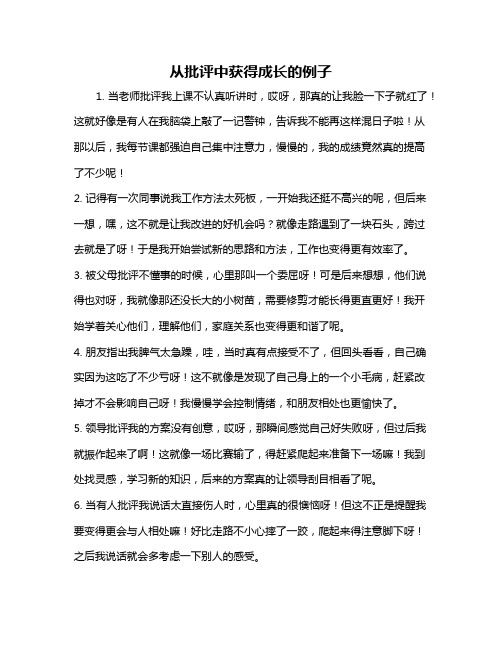 从批评中获得成长的例子

1. 当老师批评我上课不认真听讲时，哎呀，那真的让我脸一下子就红了！这就好像是有人在我脑袋上敲了一记警钟，告诉我不能再这样混日子啦！从那以后，我每节课都强迫自己集中注意力，慢慢的，我的成绩竟然真的提高了不少呢！

2. 记得有一次同事说我工作方法太死板，一开始我还挺不高兴的呢，但后来一想，嘿，这不就是让我改进的好机会吗？就像走路遇到了一块石头，跨过去就是了呀！于是我开始尝试新的思路和方法，工作也变得更有效率了。

3. 被父母批评不懂事的时候，心里那叫一个委屈呀！可是后来想想，他们说得也对呀，我就像那还没长大的小树苗，需要修剪才能长得更直更好！我开始学着关心他们，理解他们，家庭关系也变得更和谐了呢。

4. 朋友指出我脾气太急躁，哇，当时真有点接受不了，但回头看看，自己确实因为这吃了不少亏呀！这不就像是发现了自己身上的一个小毛病，赶紧改掉才不会影响自己呀！我慢慢学会控制情绪，和朋友相处也更愉快了。

5. 领导批评我的方案没有创意，哎呀，那瞬间感觉自己好失败呀，但过后我就振作起来了啊！这就像一场比赛输了，得赶紧爬起来准备下一场嘛！我到处找灵感，学习新的知识，后来的方案真的让领导刮目相看了呢。

6. 当有人批评我说话太直接伤人时，心里真的很懊恼呀！但这不正是提醒我要变得更会与人相处嘛！好比走路不小心摔了一跤，爬起来得注意脚下呀！之后我说话就会多考虑一下别人的感受。